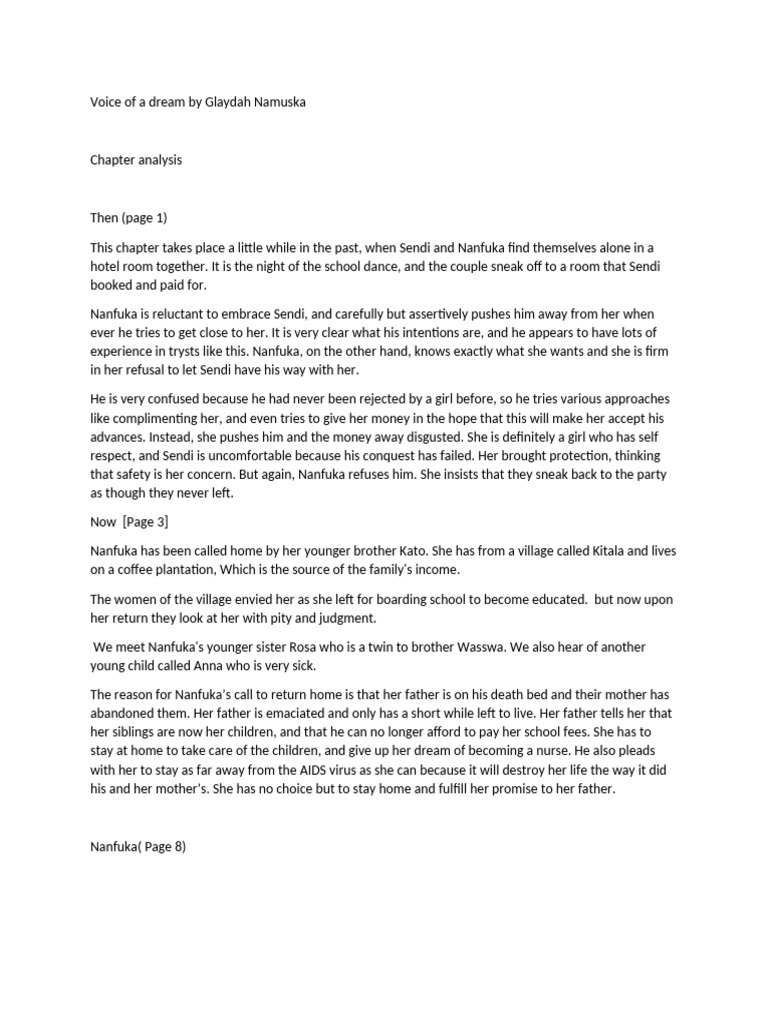 Voice of a dream by Glaydah Namuska

Chapter analysis

Then (page 1)

This chapter takes place a little while in the past, when Sendi and Nanfuka find themselves alone in a hotel room together. It is the night of the school dance, and the couple sneak off to a room that Sendi booked and paid for.

Nanfuka is reluctant to embrace Sendi, and carefully but assertively pushes him away from her when ever he tries to get close to her. It is very clear what his intentions are, and he appears to have lots of experience in trysts like this. Nanfuka, on the other hand, knows exactly what she wants and she is firm in her refusal to let Sendi have his way with her.

He is very confused because he had never been rejected by a girl before, so he tries various approaches like complimenting her, and even tries to give her money in the hope that this will make her accept his advances. Instead, she pushes him and the money away disgusted. She is definitely a girl who has self respect, and Sendi is uncomfortable because his conquest has failed. Her brought protection, thinking that safety is her concern. But again, Nanfuka refuses him. She insists that they sneak back to the party as though they never left.

Now [Page 3]

Nanfuka has been called home by her younger brother Kato. She has from a village called Kitala and lives on a coffee plantation, Which is the source of the family's income.

The women of the village envied her as she left for boarding school to become educated. but now upon her return they look at her with pity and judgment.

We meet Nanfuka's younger sister Rosa who is a twin to brother Wasswa. We also hear of another young child called Anna who is very sick.

The reason for Nanfuka's call to return home is that her father is on his death bed and their mother has abandoned them. Her father is emaciated and only has a short while left to live. Her father tells her that her siblings are now her children, and that he can no longer afford to pay her school fees. She has to stay at home to take care of the children, and give up her dream of becoming a nurse. He also pleads with her to stay as far away from the AIDS virus as she can because it will destroy her life the way it did his and her mother's. She has no choice but to stay home and fulfill her promise to her father.

Nanfuka( Page 8)